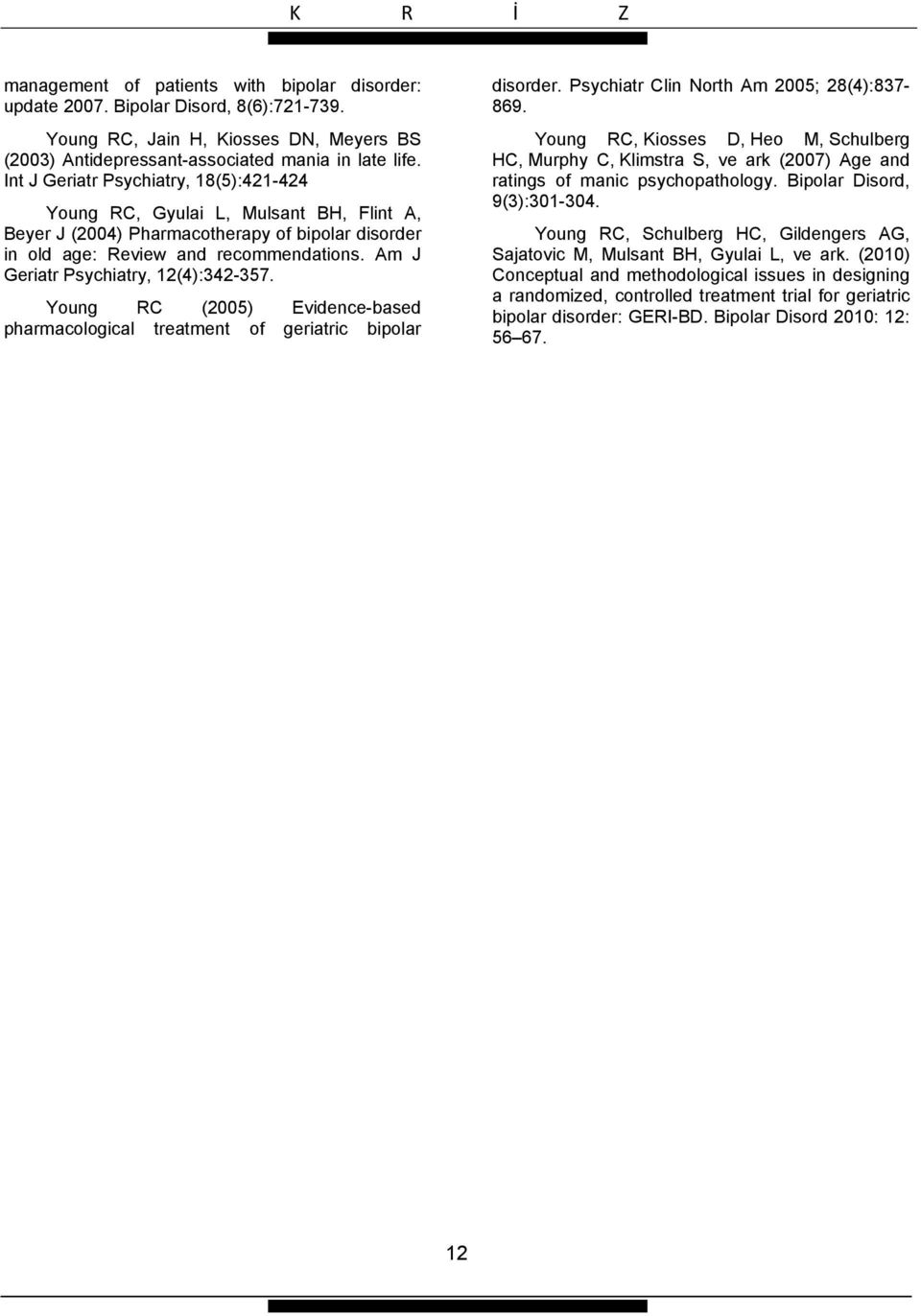 K R İ Z

management of patients with bipolar disorder: update 2007. Bipolar Disord, 8(6):721-739.

Young RC, Jain H, Kiosses DN, Meyers BS (2003) Antidepressant-associated mania in late life. Int J Geriatr Psychiatry, 18(5):421-424

Young RC, Gyulai L, Mulsant BH, Flint A, Beyer J (2004) Pharmacotherapy of bipolar disorder in old age: Review and recommendations. Am J Geriatr Psychiatry, 12(4):342-357.

Young RC (2005) Evidence-based pharmacological treatment of geriatric bipolar disorder. Psychiatr Clin North Am 2005; 28(4):837-869.

Young RC, Kiosses D, Heo M, Schulberg HC, Murphy C, Klimstra S, ve ark (2007) Age and ratings of manic psychopathology. Bipolar Disord, 9(3):301-304.

Young RC, Schulberg HC, Gildengers AG, Sajatovic M, Mulsant BH, Gyulai L, ve ark. (2010) Conceptual and methodological issues in designing a randomized, controlled treatment trial for geriatric bipolar disorder: GERI-BD. Bipolar Disord 2010: 12: 56–67.

12